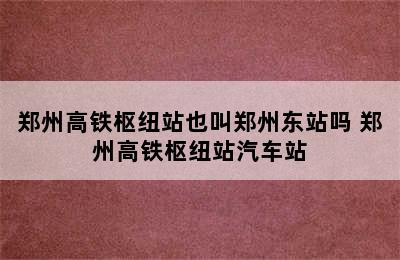 郑州高铁枢纽站也叫郑州东站吗 郑州高铁枢纽站汽车站